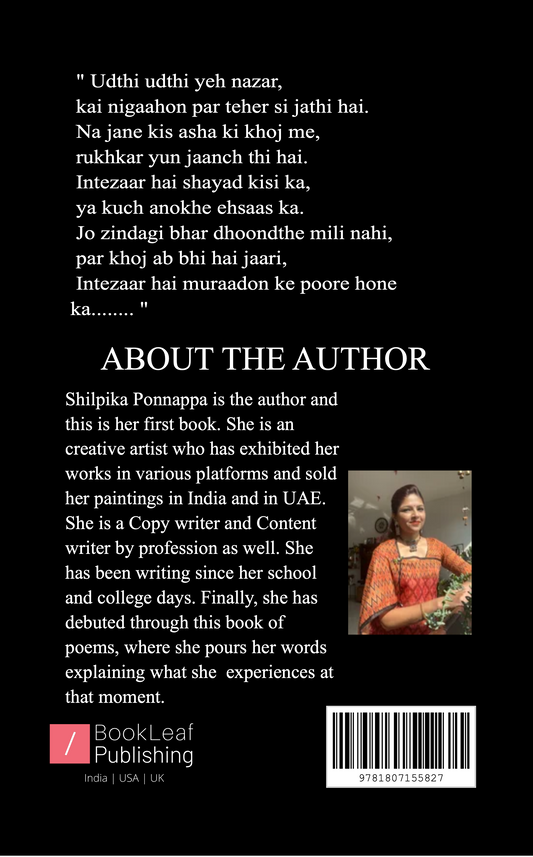 " Udthi udthi yeh nazar,
kai nigaahon par teher si jathi hai.
Na jane kis asha ki khoj me,
rukhkar yun jaanch thi hai.
Intezaar hai shayad kisi ka,
ya kuch anokhe ehsaas ka.
Jo zindagi bhar dhoondthe mili nahi,
par khoj ab bhi hai jaari,
Intezaar hai muraadon ke poore hone
ka........ "

ABOUT THE AUTHOR

Shilpika Ponnappa is the author and this is her first book. She is an creative artist who has exhibited her works in various platforms and sold her paintings in India and in UAE. She is a Copy writer and Content writer by profession as well. She has been writing since her school and college days. Finally, she has debuted through this book of poems, where she pours her words explaining what she experiences at that moment.

BookLeaf
Publishing
India | USA | UK

9781807155827